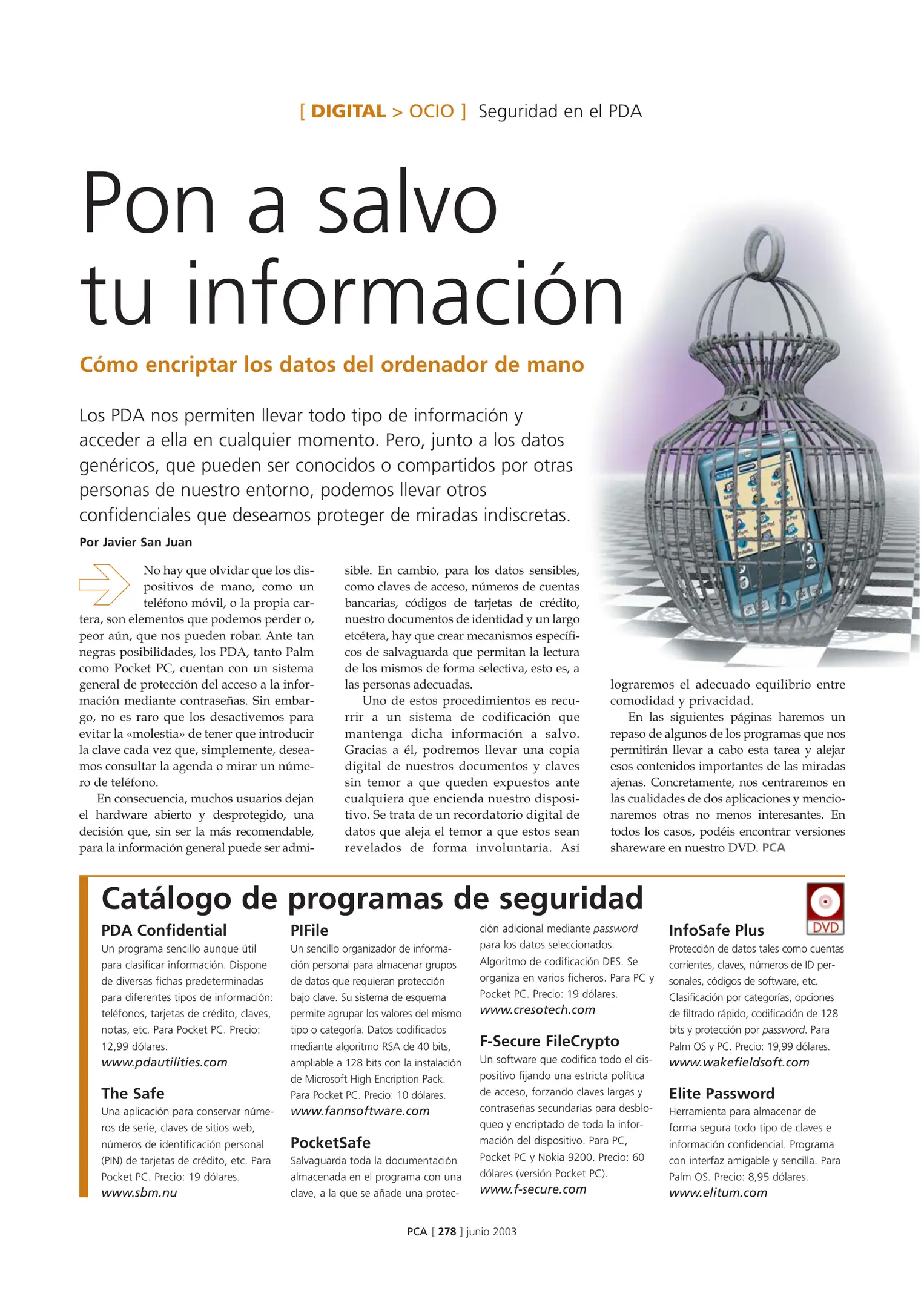 [ DIGITAL > OCIO ] Seguridad en el PDA

Pon a salvo tu información

Cómo encriptar los datos del ordenador de mano

Los PDA nos permiten llevar todo tipo de información y acceder a ella en cualquier momento. Pero, junto a los datos genéricos, que pueden ser conocidos o compartidos por otras personas de nuestro entorno, podemos llevar otros confidenciales que deseamos proteger de miradas indiscretas.

Por Javier San Juan

No hay que olvidar que los dispositivos de mano, como un teléfono móvil, o la propia cartera, son elementos que podemos perder o, peor aún, que nos pueden robar. Ante tan negras posibilidades, los PDA, tanto Palm como Pocket PC, cuentan con un sistema general de protección del acceso a la información mediante contraseñas. Sin embargo, no es raro que los desactivemos para evitar la «molestia» de tener que introducir la clave cada vez que, simplemente, deseamos consultar la agenda o mirar un número de teléfono.

En consecuencia, muchos usuarios dejan el hardware abierto y desprotegido, una decisión que, sin ser la más recomendable, para la información general puede ser admisible. En cambio, para los datos sensibles, como claves de acceso, números de cuentas bancarias, códigos de tarjetas de crédito, nuestro documentos de identidad y un largo etcétera, hay que crear mecanismos específicos de salvaguarda que permitan la lectura de los mismos de forma selectiva, esto es, a las personas adecuadas.

Uno de estos procedimientos es recurrir a un sistema de codificación que mantenga dicha información a salvo. Gracias a él, podremos llevar una copia digital de nuestros documentos y claves sin temor a que queden expuestos ante cualquiera que encienda nuestro dispositivo. Se trata de un recordatorio digital de datos que aleja el temor a que estos sean revelados de forma involuntaria. Así lograremos el adecuado equilibrio entre comodidad y privacidad.

En las siguientes páginas haremos un repaso de algunos de los programas que nos permitirán llevar a cabo esta tarea y alejar esos contenidos importantes de las miradas ajenas. Concretamente, nos centraremos en las cualidades de dos aplicaciones y mencionaremos otras no menos interesantes. En todos los casos, podéis encontrar versiones shareware en nuestro DVD. PCA

Catálogo de programas de seguridad

DVD

PDA Confidential
Un programa sencillo aunque útil para clasificar información. Dispone de diversas fichas predeterminadas para diferentes tipos de información: teléfonos, tarjetas de crédito, claves, notas, etc. Para Pocket PC. Precio: 12,99 dólares.
www.pdautilities.com

The Safe
Una aplicación para conservar números de serie, claves de sitios web, números de identificación personal (PIN) de tarjetas de crédito, etc. Para Pocket PC. Precio: 19 dólares.
www.sbm.nu

PIFile
Un sencillo organizador de información personal para almacenar grupos de datos que requieran protección bajo clave. Su sistema de esquema permite agrupar los valores del mismo tipo o categoría. Datos codificados mediante algoritmo RSA de 40 bits, ampliable a 128 bits con la instalación de Microsoft High Encription Pack. Para Pocket PC. Precio: 10 dólares.
www.fannsoftware.com

PocketSafe
Salvaguarda toda la documentación almacenada en el programa con una clave, a la que se añade una protección adicional mediante password para los datos seleccionados. Algoritmo de codificación DES. Se organiza en varios ficheros. Para PC y Pocket PC. Precio: 19 dólares.
www.cresotech.com

F-Secure FileCrypto
Un software que codifica todo el dispositivo fijando una estricta política de acceso, forzando claves largas y contraseñas secundarias para desbloqueo y encriptado de toda la información del dispositivo. Para PC, Pocket PC y Nokia 9200. Precio: 60 dólares (versión Pocket PC).
www.f-secure.com

InfoSafe Plus
Protección de datos tales como cuentas corrientes, claves, números de ID personales, códigos de software, etc. Clasificación por categorías, opciones de filtrado rápido, codificación de 128 bits y protección por password. Para Palm OS y PC. Precio: 19,99 dólares.
www.wakefieldsoft.com

Elite Password
Herramienta para almacenar de forma segura todo tipo de claves e información confidencial. Programa con interfaz amigable y sencilla. Para Palm OS. Precio: 8,95 dólares.
www.elitum.com

PCA [ 278 ] junio 2003